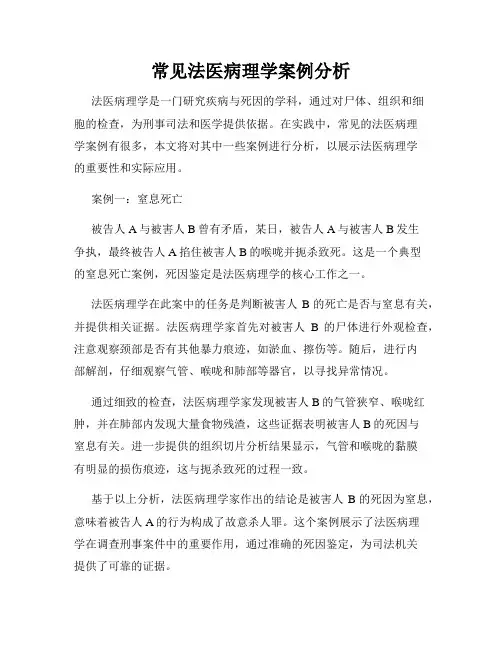 常见法医病理学案例分析

法医病理学是一门研究疾病与死因的学科，通过对尸体、组织和细胞的检查，为刑事司法和医学提供依据。在实践中，常见的法医病理学案例有很多，本文将对其中一些案例进行分析，以展示法医病理学的重要性和实际应用。

案例一：窒息死亡

被告人 A 与被害人 B 曾有矛盾，某日，被告人 A 与被害人 B 发生争执，最终被告人 A 掐住被害人 B 的喉咙并扼杀致死。这是一个典型的窒息死亡案例，死因鉴定是法医病理学的核心工作之一。

法医病理学在此案中的任务是判断被害人 B 的死亡是否与窒息有关，并提供相关证据。法医病理学家首先对被害人 B 的尸体进行外观检查，注意观察颈部是否有其他暴力痕迹，如淤血、擦伤等。随后，进行内部解剖，仔细观察气管、喉咙和肺部等器官，以寻找异常情况。

通过细致的检查，法医病理学家发现被害人 B 的气管狭窄、喉咙红肿，并在肺部内发现大量食物残渣，这些证据表明被害人 B 的死因与窒息有关。进一步提供的组织切片分析结果显示，气管和喉咙的黏膜有明显的损伤痕迹，这与扼杀致死的过程一致。

基于以上分析，法医病理学家作出的结论是被害人 B 的死因为窒息，意味着被告人 A 的行为构成了故意杀人罪。这个案例展示了法医病理学在调查刑事案件中的重要作用，通过准确的死因鉴定，为司法机关提供了可靠的证据。